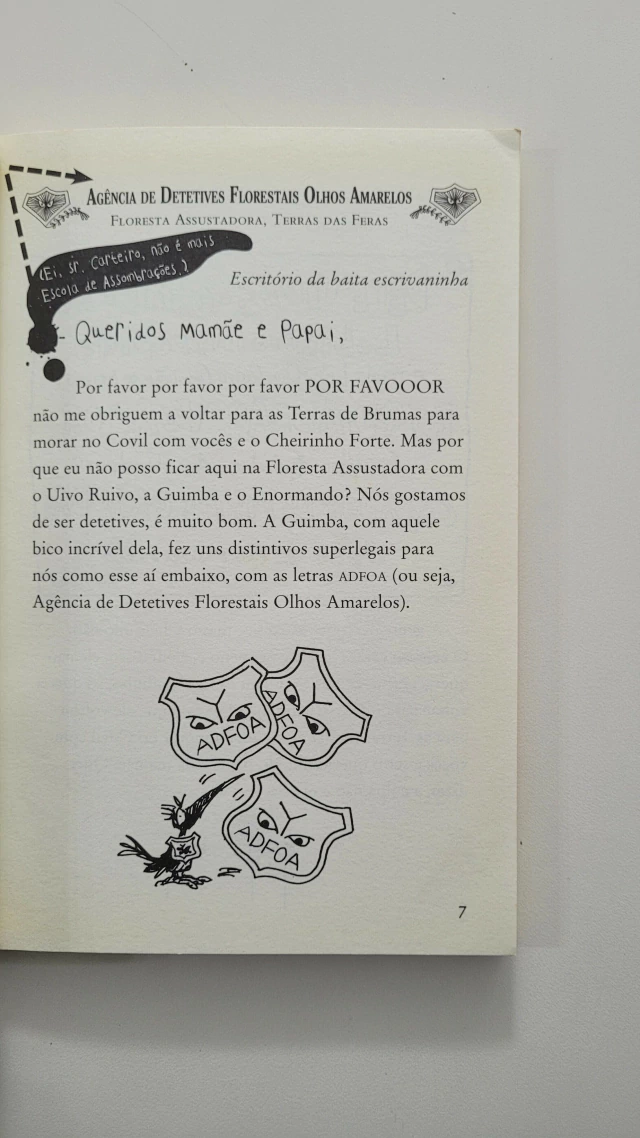 Agência de Detetives Florestais Olhos Amarelos
Floresta Assustadora, Terras das Feras

(Ei, sr. Carteiro, não é mais Escola de Assombrações.)

Escritório da baita escrivaninha

Queridos Mamãe e Papai,

Por favor por favor por favor POR FAVOOOR não me obriguem a voltar para as Terras de Brumas para morar no Covil com vocês e o Cheirinho Forte. Mas por que eu não posso ficar aqui na Floresta Assustadora com o Uivo Ruivo, a Guimba e o Enormando? Nós gostamos de ser detetives, é muito bom. A Guimba, com aquele bico incrível dela, fez uns distintivos superlegais para nós como esse aí embaixo, com as letras ADFOA (ou seja, Agência de Detetives Florestais Olhos Amarelos).

ADFOA
ADFOA
ADFOA

7